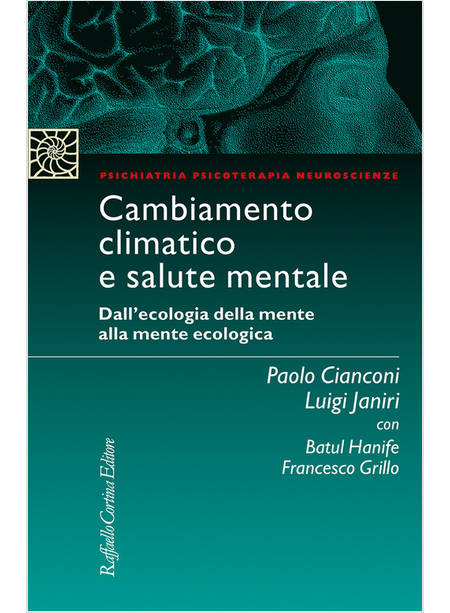 PSICHIATRIA PSICOTERAPIA NEUROSCIENZE

Cambiamento climatico e salute mentale

Dall'ecologia della mente alla mente ecologica

Paolo Cianconi
Luigi Janiri
con
Batul Hanife
Francesco Grillo

Raffaello Cortina Editore